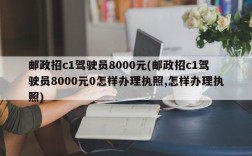 邮政招c1驾驶员8000元(邮政招c1驾驶员8000元0怎样办理执照,怎样办理执照)